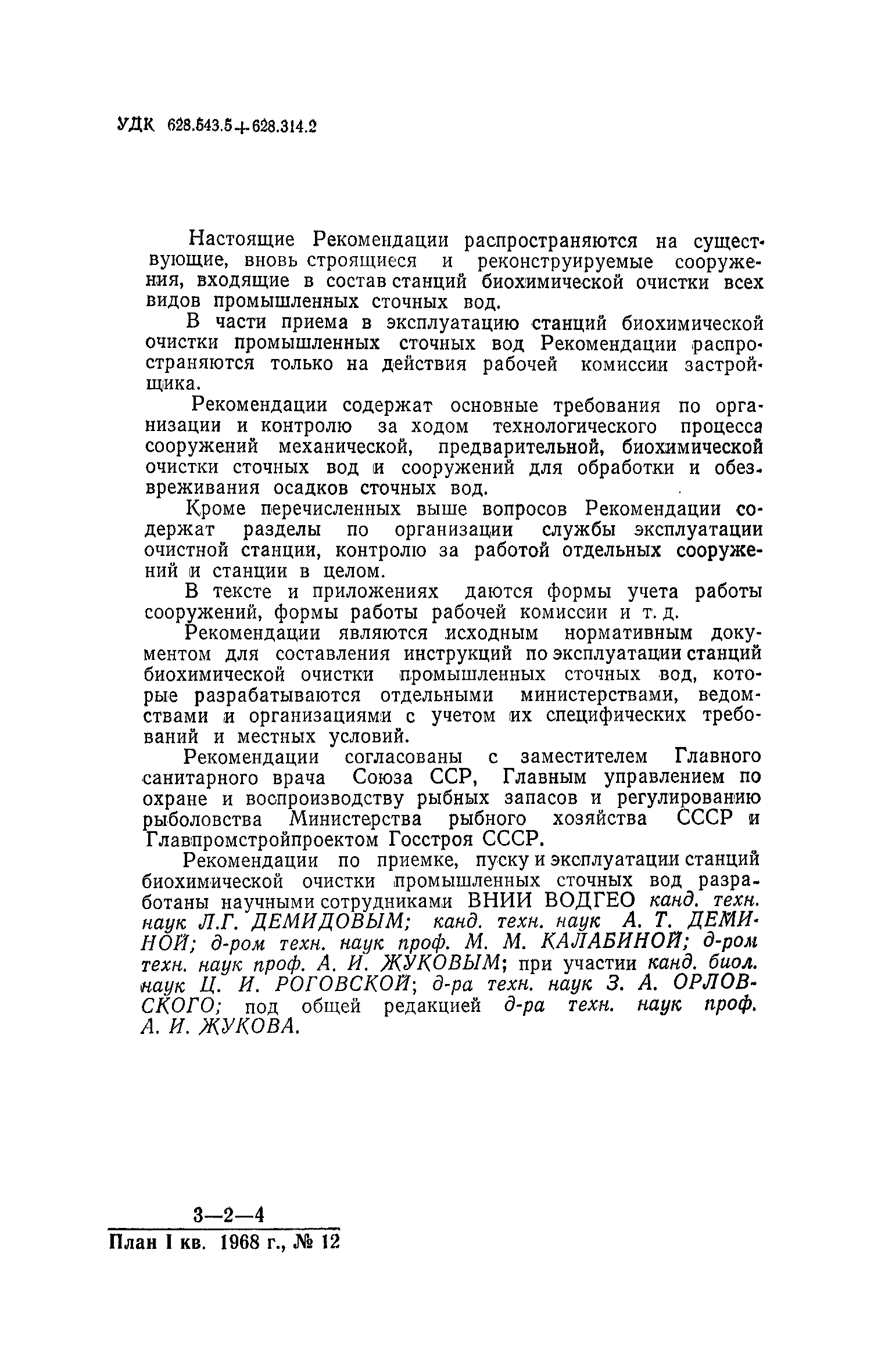 УДК 628.543.5+628.314.2

Настоящие Рекомендации распространяются на существующие, вновь строящиеся и реконструируемые сооружения, входящие в состав станций биохимической очистки всех видов промышленных сточных вод.

В части приема в эксплуатацию станций биохимической очистки промышленных сточных вод Рекомендации распространяются только на действия рабочей комиссии застройщика.

Рекомендации содержат основные требования по организации и контролю за ходом технологического процесса сооружений механической, предварительной, биохимической очистки сточных вод и сооружений для обработки и обезвреживания осадков сточных вод.

Кроме перечисленных выше вопросов Рекомендации содержат разделы по организации службы эксплуатации очистной станции, контролю за работой отдельных сооружений и станции в целом.

В тексте и приложениях даются формы учета работы сооружений, формы работы рабочей комиссии и т. д.

Рекомендации являются исходным нормативным документом для составления инструкций по эксплуатации станций биохимической очистки промышленных сточных вод, которые разрабатываются отдельными министерствами, ведомствами и организациями с учетом их специфических требований и местных условий.

Рекомендации согласованы с заместителем Главного санитарного врача Союза ССР, Главным управлением по охране и воспроизводству рыбных запасов и регулированию рыболовства Министерства рыбного хозяйства СССР и Главпромстройпроектом Госстроя СССР.

Рекомендации по приемке, пуску и эксплуатации станций биохимической очистки промышленных сточных вод разработаны научными сотрудниками ВНИИ ВОДГЕО канд. техн. наук Л.Г. ДЕМИДОВЫМ; канд. техн. наук А. Т. ДЕМИНОЙ; д-ром техн. наук проф. М. М. КАЛАБИНОЙ; д-ром техн. наук проф. А. И. ЖУКОВЫМ; при участии канд. биол. наук Ц. И. РОГОВСКОЙ; д-ра техн. наук З. А. ОРЛОВСКОГО; под общей редакцией д-ра техн. наук проф. А. И. ЖУКОВА.

3—2—4
План I кв. 1968 г., № 12